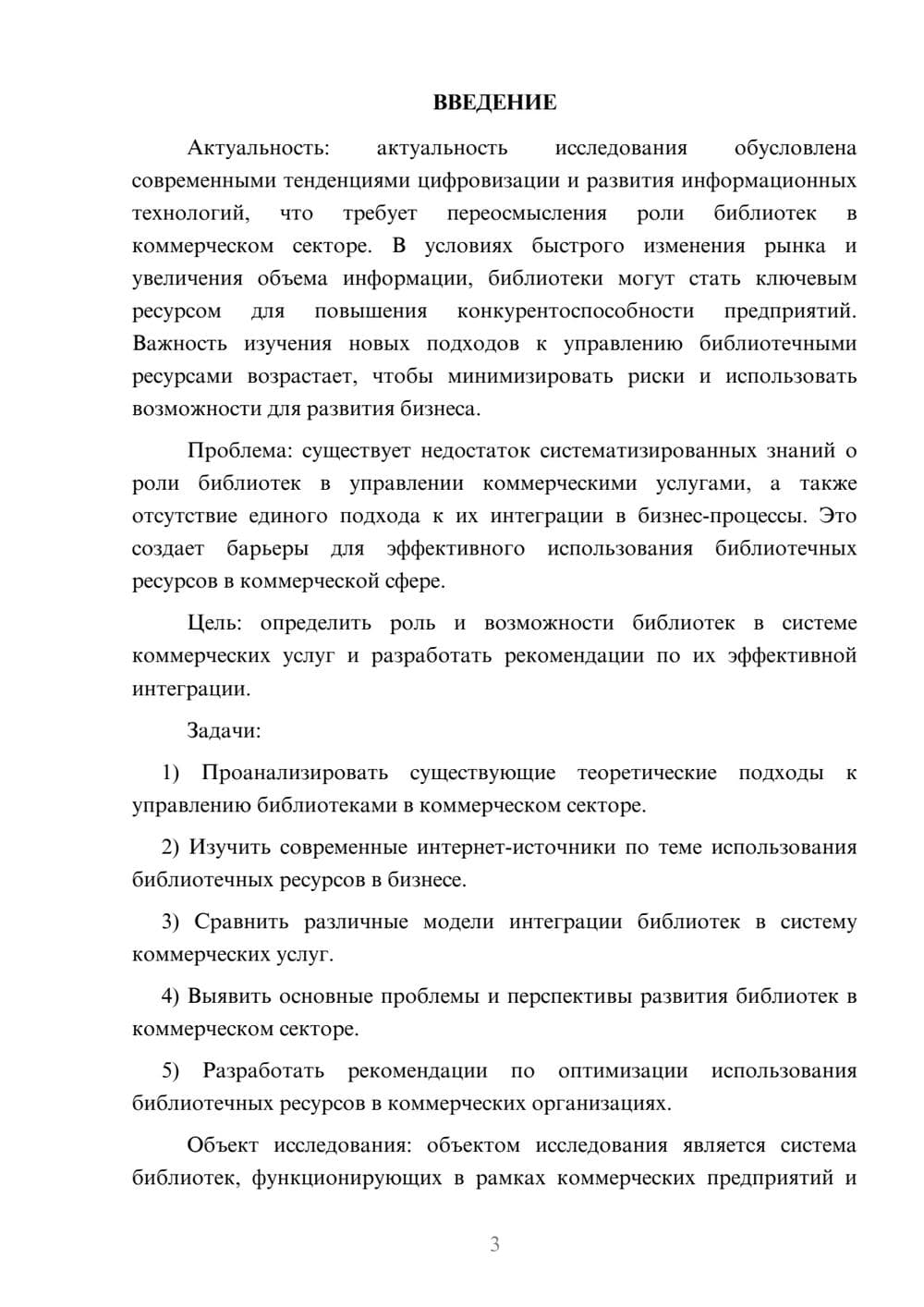 ВВЕДЕНИЕ

Актуальность: актуальность исследования обусловлена современными тенденциями цифровизации и развития информационных технологий, что требует переосмысления роли библиотек в коммерческом секторе. В условиях быстрого изменения рынка и увеличения объема информации, библиотеки могут стать ключевым ресурсом для повышения конкурентоспособности предприятий. Важность изучения новых подходов к управлению библиотечными ресурсами возрастает, чтобы минимизировать риски и использовать возможности для развития бизнеса.

Проблема: существует недостаток систематизированных знаний о роли библиотек в управлении коммерческими услугами, а также отсутствие единого подхода к их интеграции в бизнес-процессы. Это создает барьеры для эффективного использования библиотечных ресурсов в коммерческой сфере.

Цель: определить роль и возможности библиотек в системе коммерческих услуг и разработать рекомендации по их эффективной интеграции.

Задачи:

1) Проанализировать существующие теоретические подходы к управлению библиотеками в коммерческом секторе.

2) Изучить современные интернет-источники по теме использования библиотечных ресурсов в бизнесе.

3) Сравнить различные модели интеграции библиотек в систему коммерческих услуг.

4) Выявить основные проблемы и перспективы развития библиотек в коммерческом секторе.

5) Разработать рекомендации по оптимизации использования библиотечных ресурсов в коммерческих организациях.

Объект исследования: объектом исследования является система библиотек, функционирующих в рамках коммерческих предприятий и

3